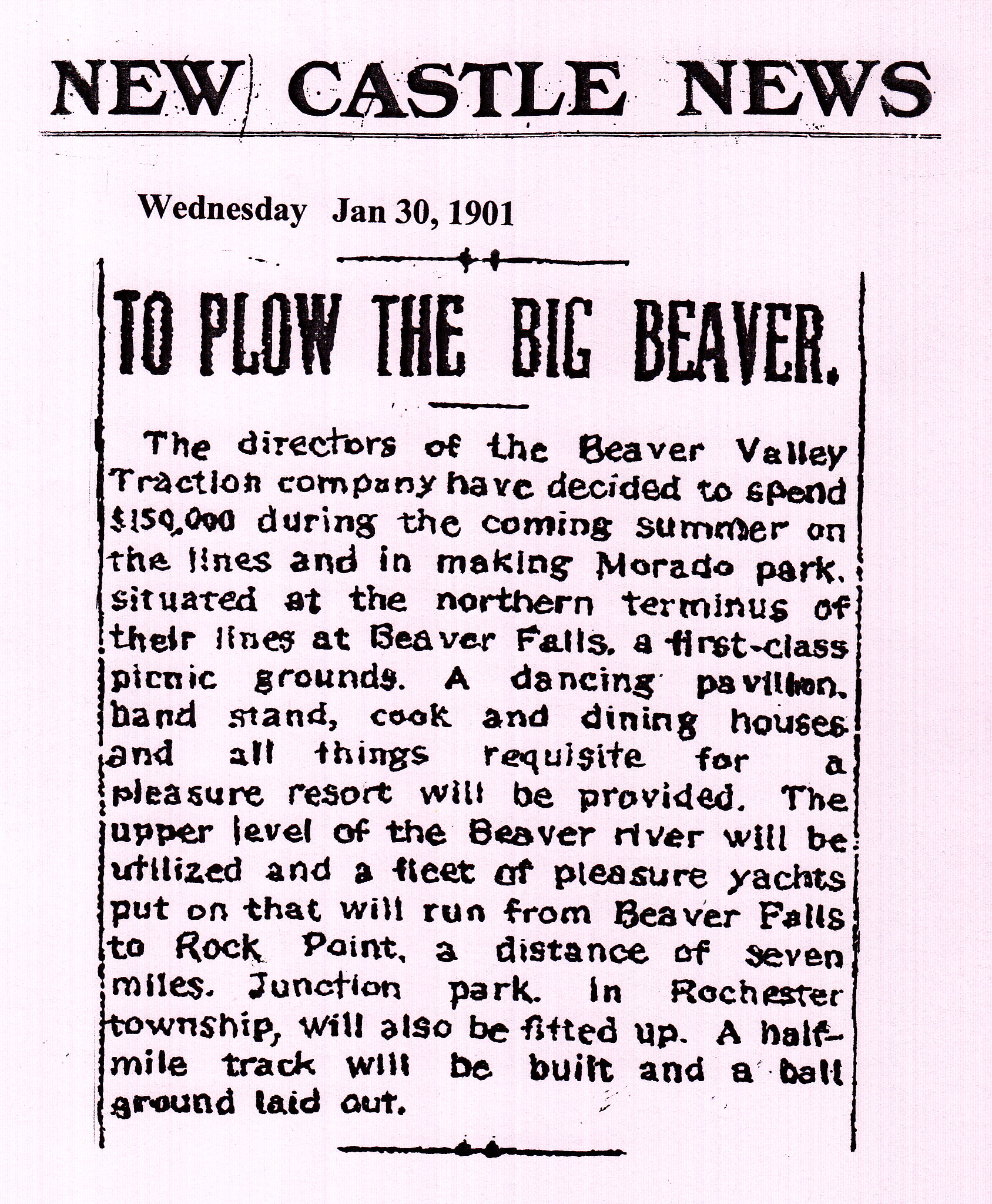 NEW CASTLE NEWS

Wednesday Jan 30, 1901

TO PLOW THE BIG BEAVER.

The directors of the Beaver Valley Traction company have decided to spend $150,000 during the coming summer on the lines and in making Morado park, situated at the northern terminus of their lines at Beaver Falls, a first-class picnic grounds. A dancing pavilion, band stand, cook and dining houses and all things requisite for a pleasure resort will be provided. The upper level of the Beaver river will be utilized and a fleet of pleasure yachts put on that will run from Beaver Falls to Rock Point, a distance of seven miles. Junction park, in Rochester township, will also be fitted up. A half-mile track will be built and a ball ground laid out.